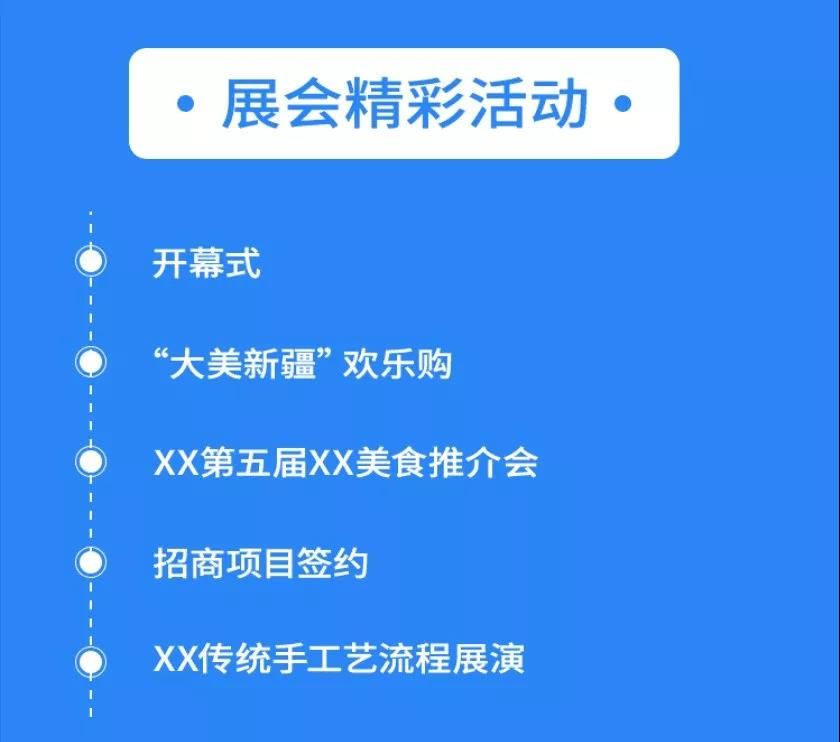 • 展会精彩活动 •

开幕式

“大美新疆” 欢乐购

XX第五届XX美食推介会

招商项目签约

XX传统手工艺流程展演